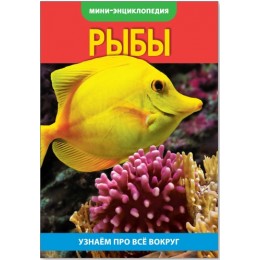 МИНИ-ЭНЦИКЛОПЕДИЯ

РЫБЫ

УЗНАЁМ ПРО ВСЁ ВОКРУГ